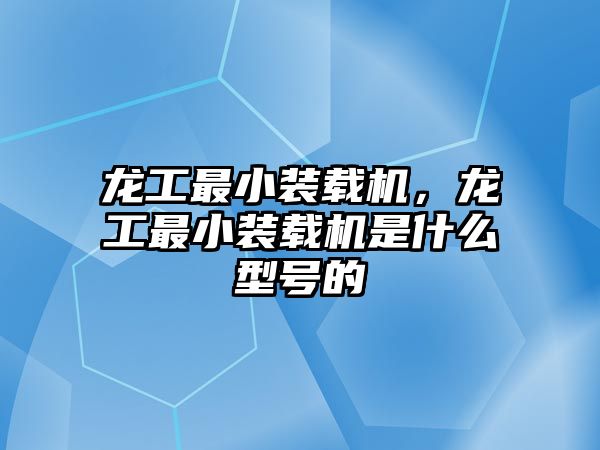 龙工最小装载机，龙工最小装载机是什么型号的